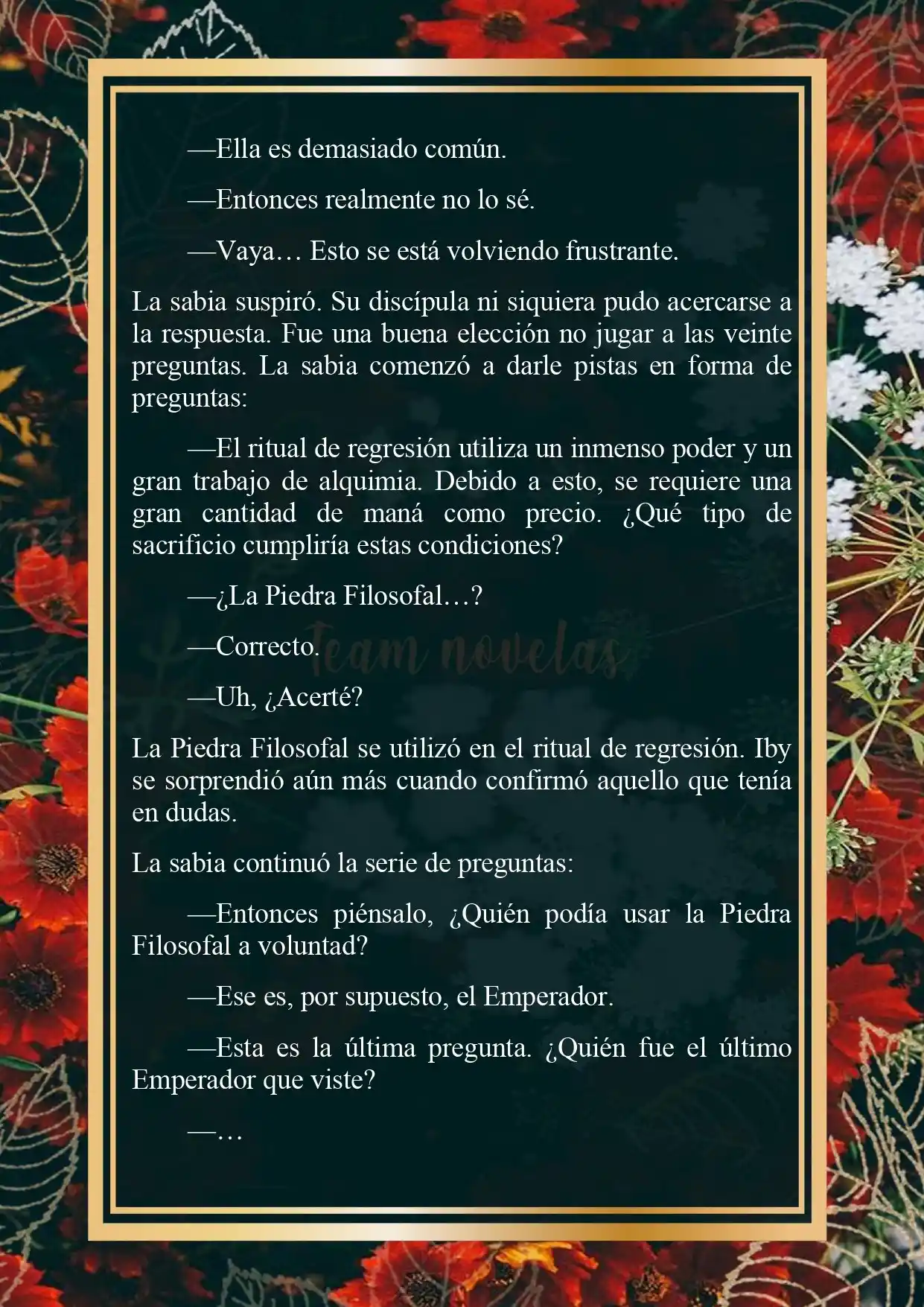 —Ella es demasiado común.

—Entonces realmente no lo sé.

—Vaya… Esto se está volviendo frustrante.

La sabia suspiró. Su discípula ni siquiera pudo acercarse a la respuesta. Fue una buena elección no jugar a las veinte preguntas. La sabia comenzó a darle pistas en forma de preguntas:

—El ritual de regresión utiliza un inmenso poder y un gran trabajo de alquimia. Debido a esto, se requiere una gran cantidad de maná como precio. ¿Qué tipo de sacrificio cumpliría estas condiciones?

—¿La Piedra Filosofal…?

—Correcto.

Team novelas

—Uh, ¿Acerté?

La Piedra Filosofal se utilizó en el ritual de regresión. Iby se sorprendió aún más cuando confirmó aquello que tenía en dudas.

La sabia continuó la serie de preguntas:

—Entonces piénsalo, ¿Quién podía usar la Piedra Filosofal a voluntad?

—Ese es, por supuesto, el Emperador.

—Esta es la última pregunta. ¿Quién fue el último Emperador que viste?

—…